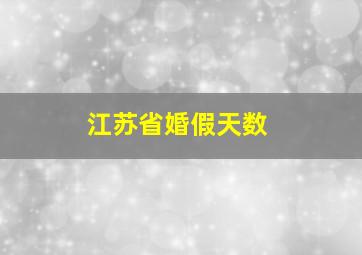 江苏省婚假天数